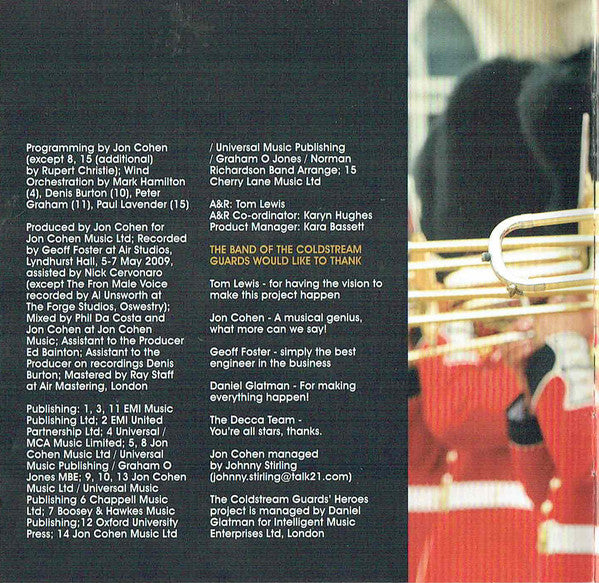 Programming by Jon Cohen (except 8, 15 (additional) by Rupert Christie); Wind Orchestration by Mark Hamilton (4), Denis Burton (10), Peter Graham (11), Paul Lavender (15)

Produced by Jon Cohen for Jon Cohen Music Ltd; Recorded by Geoff Foster at Air Studios, Lyndhurst Hall, 5-7 May 2009, assisted by Nick Cervonaro (except The Fron Male Voice recorded by Al Unsworth at The Forge Studios, Oswestry); Mixed by Phil Da Costa and Jon Cohen at Jon Cohen Music; Assistant to the Producer Ed Bainton; Assistant to the Producer on recordings Denis Burton; Mastered by Ray Staff at Air Mastering, London

Publishing: 1, 3, 11 EMI Music Publishing Ltd; 2 EMI United Partnership Ltd; 4 Universal / MCA Music Limited; 5, 8 Jon Cohen Music Ltd / Universal Music Publishing / Graham O Jones MBE; 9, 10, 13 Jon Cohen Music Ltd / Universal Music Publishing 6 Chappell Music Ltd; 7 Boosey & Hawkes Music Publishing;12 Oxford University Press; 14 Jon Cohen Music Ltd / Universal Music Publishing / Graham O Jones / Norman Richardson Band Arrange; 15 Cherry Lane Music Ltd

A&R: Tom Lewis
A&R Co-ordinator: Karyn Hughes
Product Manager: Kara Bassett

THE BAND OF THE COLDSTREAM GUARDS WOULD LIKE TO THANK

Tom Lewis - for having the vision to make this project happen

Jon Cohen - A musical genius, what more can we say!

Geoff Foster - simply the best engineer in the business

Daniel Glatman - For making everything happen!

The Decca Team - You're all stars, thanks.

Jon Cohen managed by Johnny Stirling (johnny.stirling@talk21.com)

The Coldstream Guards' Heroes project is managed by Daniel Glatman for Intelligent Music Enterprises Ltd, London